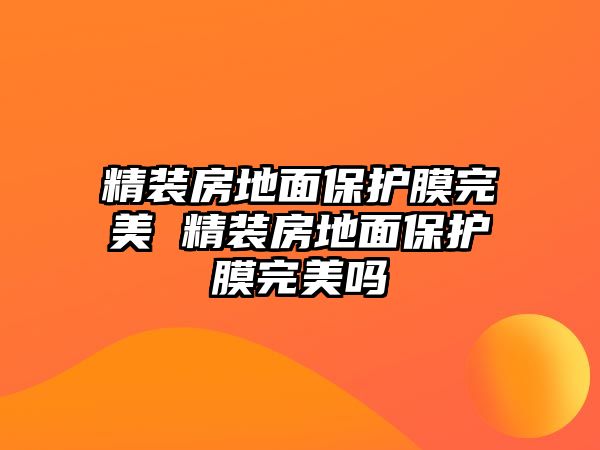 精装房地面保护膜完美 精装房地面保护膜完美吗